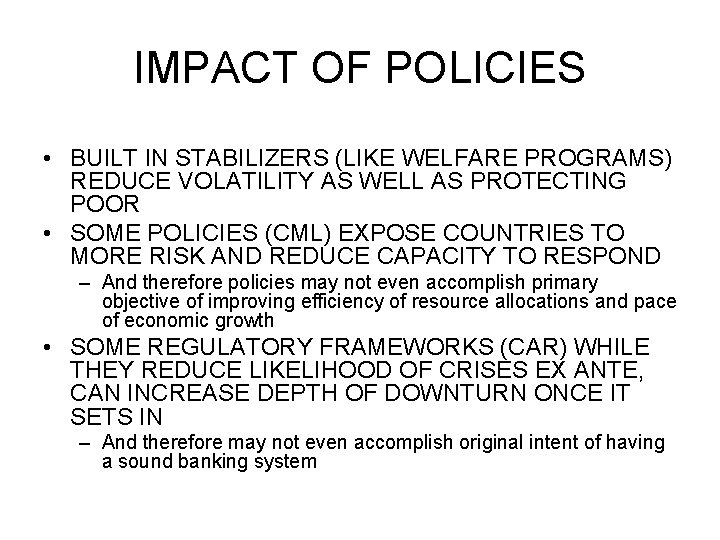 IMPACT OF POLICIES

• BUILT IN STABILIZERS (LIKE WELFARE PROGRAMS) REDUCE VOLATILITY AS WELL AS PROTECTING POOR

• SOME POLICIES (CML) EXPOSE COUNTRIES TO MORE RISK AND REDUCE CAPACITY TO RESPOND

– And therefore policies may not even accomplish primary objective of improving efficiency of resource allocations and pace of economic growth

• SOME REGULATORY FRAMEWORKS (CAR) WHILE THEY REDUCE LIKELIHOOD OF CRISES EX ANTE, CAN INCREASE DEPTH OF DOWNTURN ONCE IT SETS IN

– And therefore may not even accomplish original intent of having a sound banking system